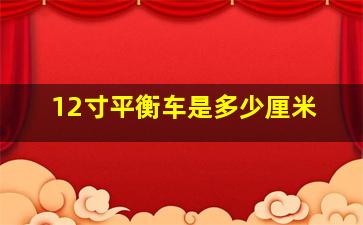 12寸平衡车是多少厘米